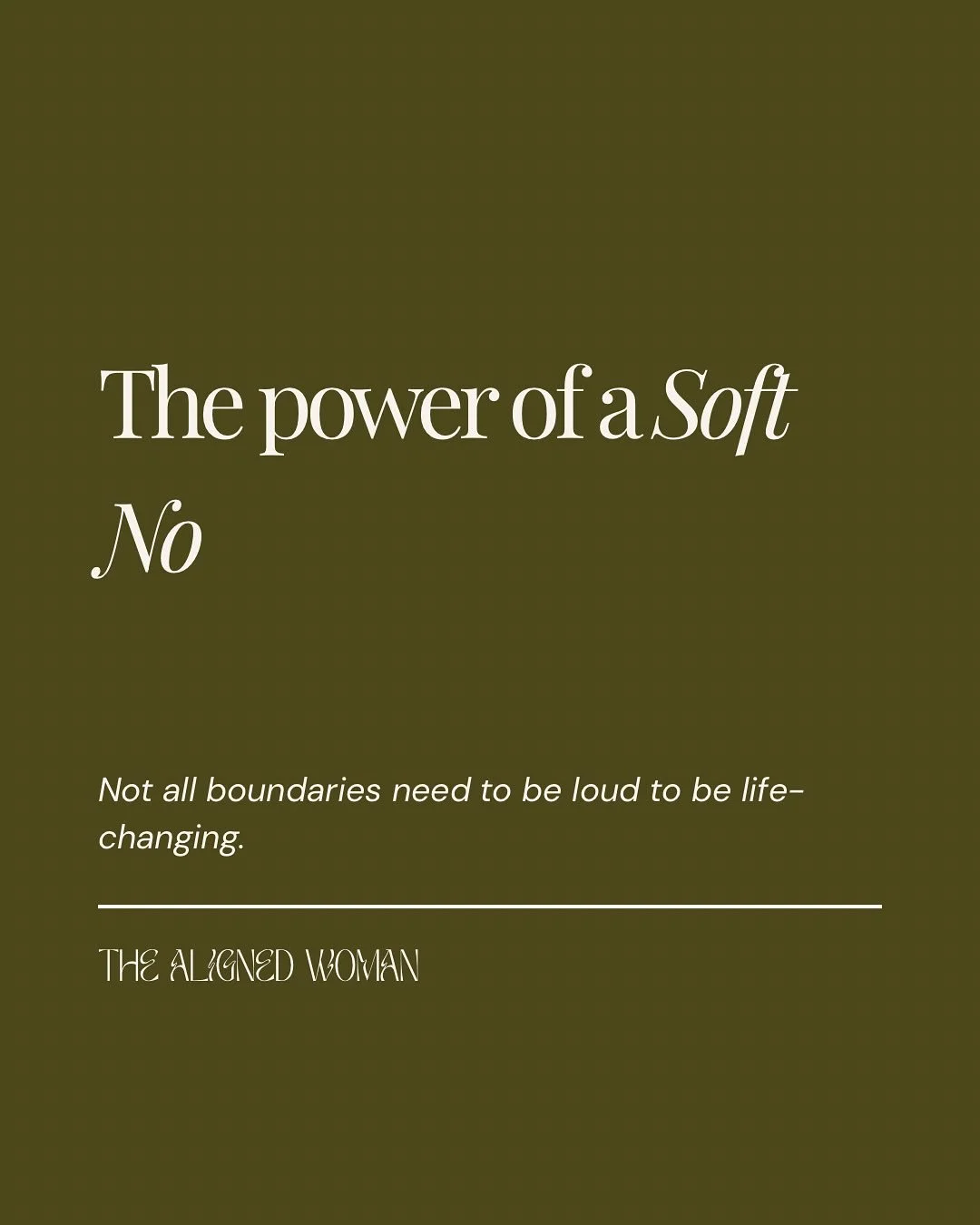 The power of a Soft No

Not all boundaries need to be loud to be life-changing.

THE ALIGNED WOMAN